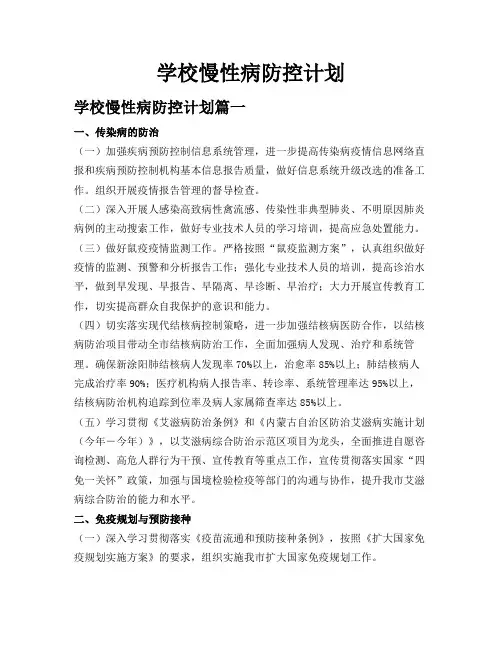 学校慢性病防控计划

学校慢性病防控计划篇一

一、传染病的防治

（一）加强疾病预防控制信息系统管理，进一步提高传染病疫情信息网络直报和疾病预防控制机构基本信息报告质量，做好信息系统升级改造的准备工作。组织开展疫情报告管理的督导检查。

（二）深入开展人感染高致病性禽流感、传染性非典型肺炎、不明原因肺炎病例的主动搜索工作，做好专业技术人员的学习培训，提高应急处置能力。

（三）做好鼠疫疫情监测工作。严格按照“鼠疫监测方案”，认真组织做好疫情的监测、预警和分析报告工作；强化专业技术人员的培训，提高诊治水平，做到早发现、早报告、早隔离、早诊断、早治疗；大力开展宣传教育工作，切实提高群众自我保护的意识和能力。

（四）切实落实现代结核病控制策略，进一步加强结核病医防合作，以结核病防治项目带动全市结核病防治工作，全面加强病人发现、治疗和系统管理。确保新涂阳肺结核病人发现率70%以上，治愈率85%以上；肺结核病人完成治疗率90%；医疗机构病人报告率、转诊率、系统管理率达95%以上，结核病防治机构追踪到位率及病人家属筛查率达85%以上。

（五）学习贯彻《艾滋病防治条例》和《内蒙古自治区防治艾滋病实施计划（今年－今年）》，以艾滋病综合防治示范区项目为龙头，全面推进自愿咨询检测、高危人群行为干预、宣传教育等重点工作，宣传贯彻落实国家“四免一关怀”政策，加强与国境检验检疫等部门的沟通与协作，提升我市艾滋病综合防治的能力和水平。

二、免疫规划与预防接种

（一）深入学习贯彻落实《疫苗流通和预防接种条例》，按照《扩大国家免疫规划实施方案》的要求，组织实施我市扩大国家免疫规划工作。